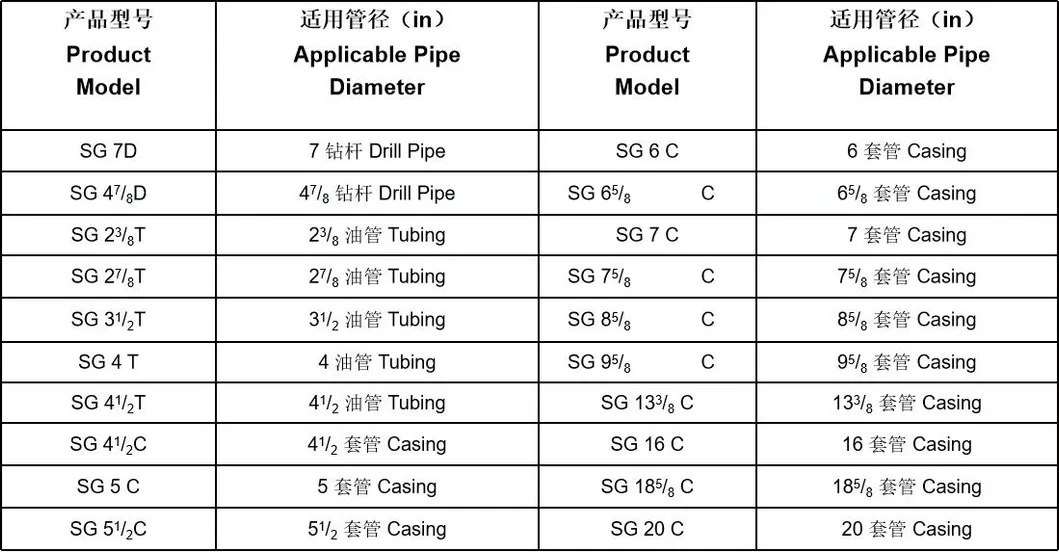 | 产品型号 Product Model | 适用管径（in） Applicable Pipe Diameter | 产品型号 Product Model | 适用管径（in） Applicable Pipe Diameter |
|---|---|---|---|
| SG 7D | 7 钻杆 Drill Pipe | SG 6 C | 6 套管 Casing |
| SG $4^7/_8$D | $4^7/_8$ 钻杆 Drill Pipe | SG $6^5/_8$ C | $6^5/_8$ 套管 Casing |
| SG $2^3/_8$T | $2^3/_8$ 油管 Tubing | SG 7 C | 7 套管 Casing |
| SG $2^7/_8$T | $2^7/_8$ 油管 Tubing | SG $7^5/_8$ C | $7^5/_8$ 套管 Casing |
| SG $3^1/_2$T | $3^1/_2$ 油管 Tubing | SG $8^5/_8$ C | $8^5/_8$ 套管 Casing |
| SG 4 T | 4 油管 Tubing | SG $9^5/_8$ C | $9^5/_8$ 套管 Casing |
| SG $4^1/_2$T | $4^1/_2$ 油管 Tubing | SG $13^3/_8$ C | $13^3/_8$ 套管 Casing |
| SG $4^1/_2$C | $4^1/_2$ 套管 Casing | SG 16 C | 16 套管 Casing |
| SG 5 C | 5 套管 Casing | SG $18^5/_8$ C | $18^5/_8$ 套管 Casing |
| SG $5^1/_2$C | $5^1/_2$ 套管 Casing | SG 20 C | 20 套管 Casing |